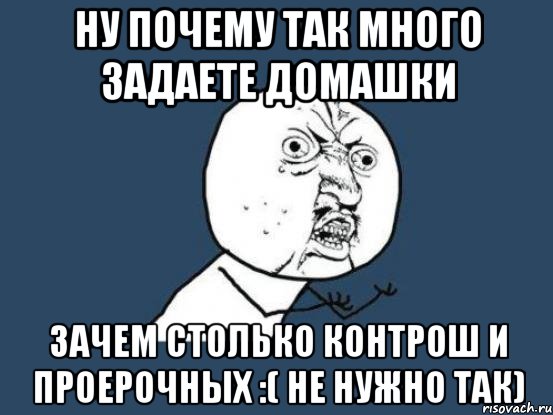 НУ ПОЧЕМУ ТАК МНОГО ЗАДАЕТЕ ДОМАШКИ

ЗАЧЕМ СТОЛЬКО КОНТРОШ И ПРОЕРОЧНЫХ :( НЕ НУЖНО ТАК)

risovach.ru